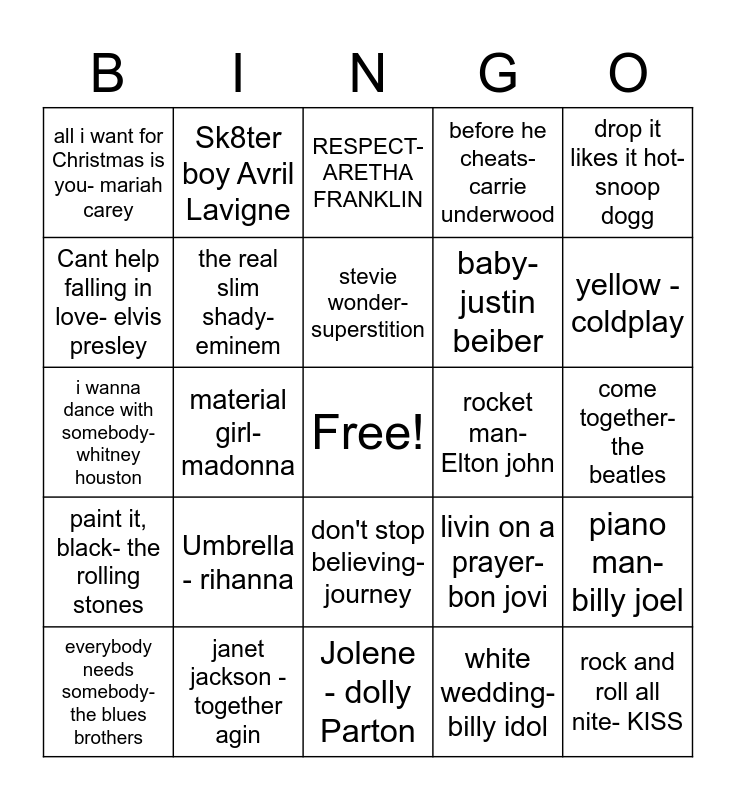 | B | I | N | G | O |
|---|---|---|---|---|
| all i want for Christmas is you- mariah carey | Sk8ter boy Avril Lavigne | RESPECT- ARETHA FRANKLIN | before he cheats- carrie underwood | drop it likes it hot- snoop dogg |
| Cant help falling in love- elvis presley | the real slim shady- eminem | stevie wonder- superstition | baby- justin beiber | yellow - coldplay |
| i wanna dance with somebody- whitney houston | material girl- madonna | Free! | rocket man- Elton john | come together- the beatles |
| paint it, black- the rolling stones | Umbrella - rihanna | don't stop believing- journey | livin on a prayer- bon jovi | piano man- billy joel |
| everybody needs somebody- the blues brothers | janet jackson - together agin | Jolene - dolly Parton | white wedding- billy idol | rock and roll all nite- KISS |